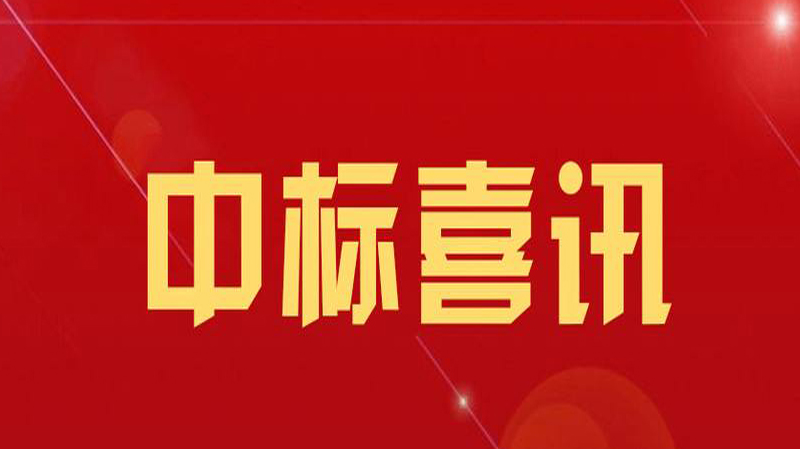 中标喜讯